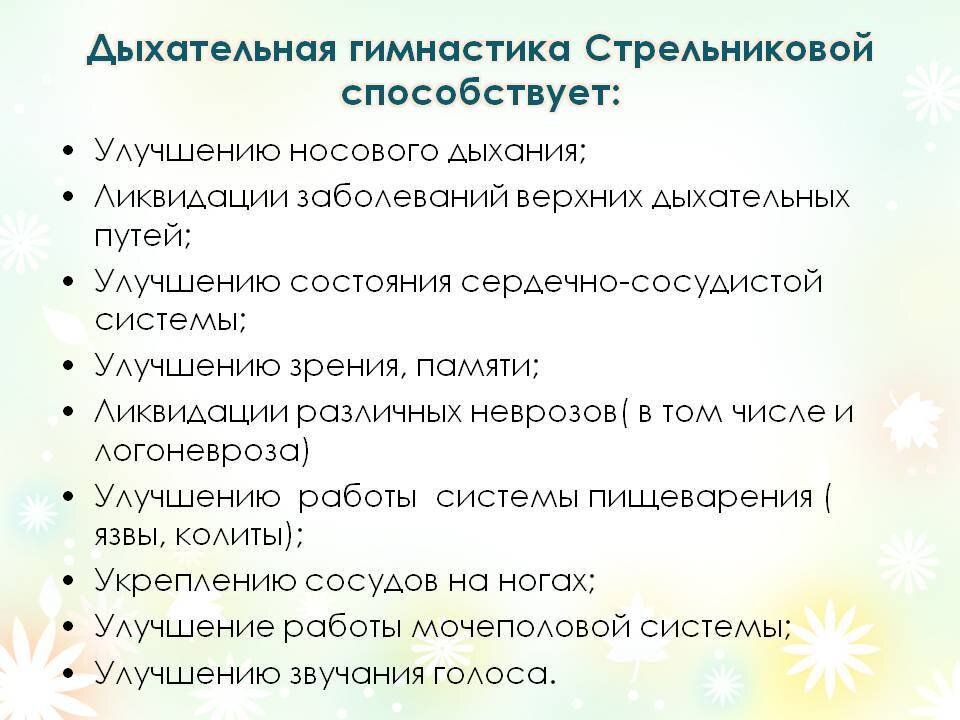 Дыхательная гимнастика Стрельниковой способствует:

• Улучшению носового дыхания;
• Ликвидации заболеваний верхних дыхательных путей;
• Улучшению состояния сердечно-сосудистой системы;
• Улучшению зрения, памяти;
• Ликвидации различных неврозов( в том числе и логоневроза)
• Улучшению работы системы пищеварения ( язвы, колиты);
• Укреплению сосудов на ногах;
• Улучшение работы мочеполовой системы;
• Улучшению звучания голоса.